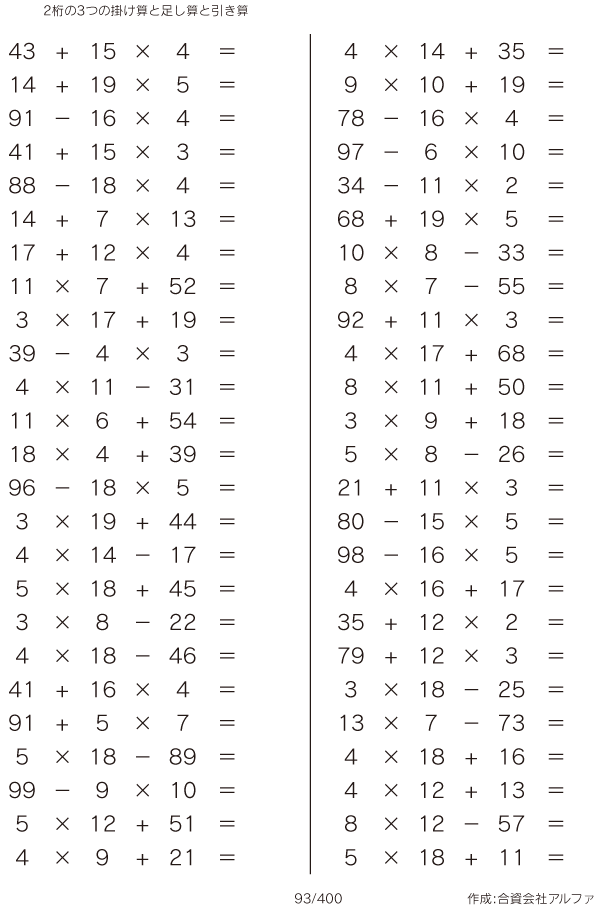 2桁の3つの掛け算と足し算と引き算

$43 + 15 \times 4 =$
$14 + 19 \times 5 =$
$91 - 16 \times 4 =$
$41 + 15 \times 3 =$
$88 - 18 \times 4 =$
$14 + 7 \times 13 =$
$17 + 12 \times 4 =$
$11 \times 7 + 52 =$
$3 \times 17 + 19 =$
$39 - 4 \times 3 =$
$4 \times 11 - 31 =$
$11 \times 6 + 54 =$
$18 \times 4 + 39 =$
$96 - 18 \times 5 =$
$3 \times 19 + 44 =$
$4 \times 14 - 17 =$
$5 \times 18 + 45 =$
$3 \times 8 - 22 =$
$4 \times 18 - 46 =$
$41 + 16 \times 4 =$
$91 + 5 \times 7 =$
$5 \times 18 - 89 =$
$99 - 9 \times 10 =$
$5 \times 12 + 51 =$
$4 \times 9 + 21 =$

$4 \times 14 + 35 =$
$9 \times 10 + 19 =$
$78 - 16 \times 4 =$
$97 - 6 \times 10 =$
$34 - 11 \times 2 =$
$68 + 19 \times 5 =$
$10 \times 8 - 33 =$
$8 \times 7 - 55 =$
$92 + 11 \times 3 =$
$4 \times 17 + 68 =$
$8 \times 11 + 50 =$
$3 \times 9 + 18 =$
$5 \times 8 - 26 =$
$21 + 11 \times 3 =$
$80 - 15 \times 5 =$
$98 - 16 \times 5 =$
$4 \times 16 + 17 =$
$35 + 12 \times 2 =$
$79 + 12 \times 3 =$
$3 \times 18 - 25 =$
$13 \times 7 - 73 =$
$4 \times 18 + 16 =$
$4 \times 12 + 13 =$
$8 \times 12 - 57 =$
$5 \times 18 + 11 =$

93/400

作成:合資会社アルファ